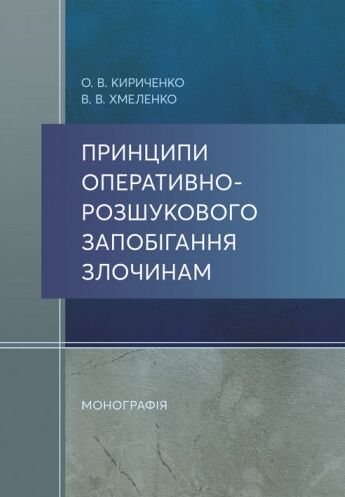 О. В. КИРИЧЕНКО
В. В. ХМЕЛЕНКО

ПРИНЦИПИ ОПЕРАТИВНО-РОЗШУКОВОГО ЗАПОБІГАННЯ ЗЛОЧИНАМ

МОНОГРАФІЯ